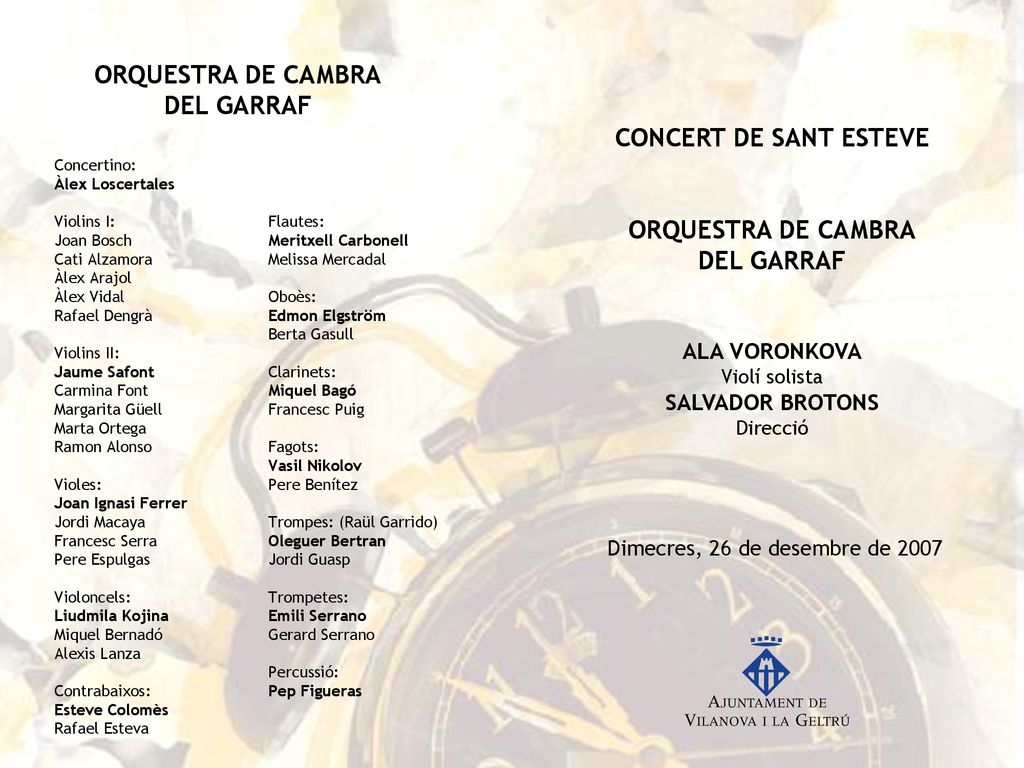 ORQUESTRA DE CAMBRA DEL GARRAF

Concertino:
Àlex Loscertales

Violins I:
Joan Bosch
Cati Alzamora
Àlex Arajol
Àlex Vidal
Rafael Dengrà

Violins II:
Jaume Safont
Carmina Font
Margarita Güell
Marta Ortega
Ramon Alonso

Violes:
Joan Ignasi Ferrer
Jordi Macaya
Francesc Serra
Pere Espulgas

Violoncels:
Liudmila Kojina
Miquel Bernadó
Alexis Lanza

Contrabaixos:
Esteve Colomès
Rafael Esteva

Flautes:
Meritxell Carbonell
Melissa Mercadal

Oboès:
Edmon Elgström
Berta Gasull

Clarinets:
Miquel Bagó
Francesc Puig

Fagots:
Vasil Nikolov
Pere Benítez

Trompes: (Raül Garrido)
Oleguer Bertran
Jordi Guasp

Trompetes:
Emili Serrano
Gerard Serrano

Percussió:
Pep Figueras

CONCERT DE SANT ESTEVE

ORQUESTRA DE CAMBRA DEL GARRAF

ALA VORONKOVA
Violí solista
SALVADOR BROTONS
Direcció

Dimecres, 26 de desembre de 2007

AJUNTAMENT DE
VILANOVA I LA GELTRÚ